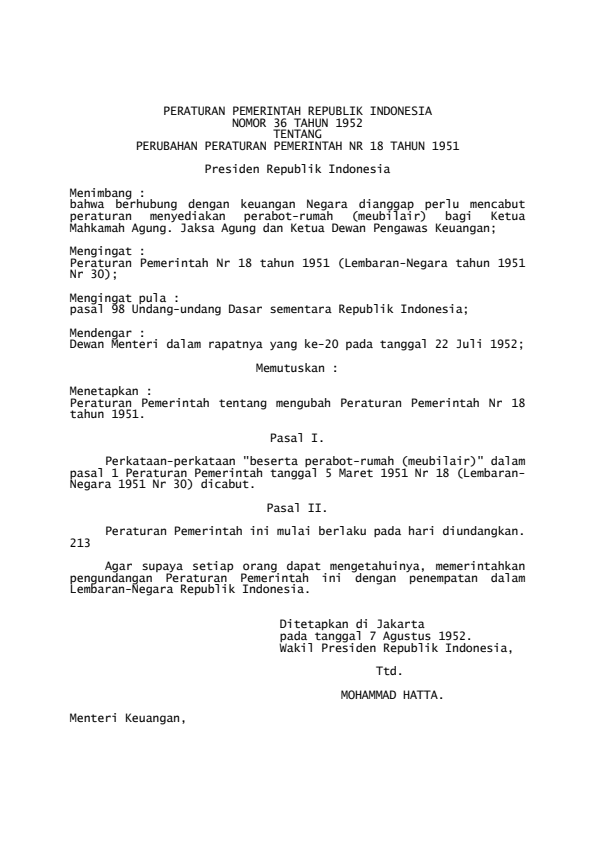 PERATURAN PEMERINTAH REPUBLIK INDONESIA
NOMOR 36 TAHUN 1952
TENTANG
PERUBAHAN PERATURAN PEMERINTAH NR 18 TAHUN 1951

Presiden Republik Indonesia

Menimbang :
bahwa berhubung dengan keuangan Negara dianggap perlu mencabut peraturan menyediakan perabot-rumah (meubilair) bagi Ketua Mahkamah Agung. Jaksa Agung dan Ketua Dewan Pengawas Keuangan;

Mengingat :
Peraturan Pemerintah Nr 18 tahun 1951 (Lembaran-Negara tahun 1951 Nr 30);

Mengingat pula :
pasal 98 Undang-undang Dasar sementara Republik Indonesia;

Mendengar :
Dewan Menteri dalam rapatnya yang ke-20 pada tanggal 22 Juli 1952;

Memutuskan :

Menetapkan :
Peraturan Pemerintah tentang mengubah Peraturan Pemerintah Nr 18 tahun 1951.

Pasal I.

Perkataan-perkataan "beserta perabot-rumah (meubilair)" dalam pasal 1 Peraturan Pemerintah tanggal 5 Maret 1951 Nr 18 (Lembaran-Negara 1951 Nr 30) dicabut.

Pasal II.

Peraturan Pemerintah ini mulai berlaku pada hari diundangkan.
213

Agar supaya setiap orang dapat mengetahuinya, memerintahkan pengundangan Peraturan Pemerintah ini dengan penempatan dalam Lembaran-Negara Republik Indonesia.

Ditetapkan di Jakarta
pada tanggal 7 Agustus 1952.
Wakil Presiden Republik Indonesia,

Ttd.

MOHAMMAD HATTA.

Menteri Keuangan,